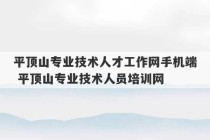 平顶山专业技术人才工作网手机端 平顶山专业技术人员培训网